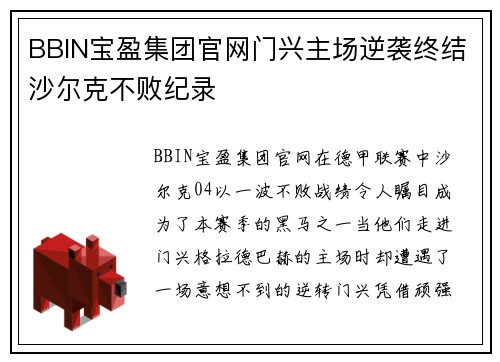 BBIN宝盈集团官网门兴主场逆袭终结沙尔克不败纪录

BBIN宝盈集团官网在德甲联赛中沙尔克04以一波不败战绩令人瞩目成为了本赛季的黑马之一当他们走进门兴格拉德巴赫的主场时却遭遇了一场意想不到的逆转门兴凭借顽强